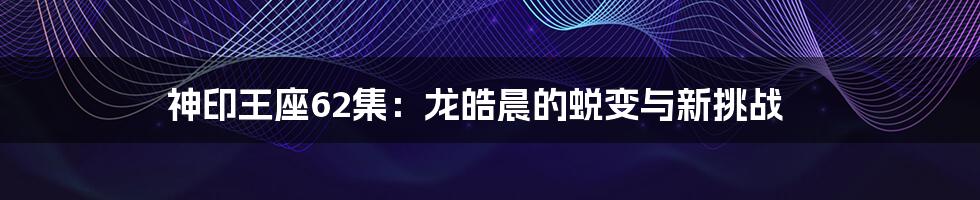 神印王座62集：龙皓晨的蜕变与新挑战